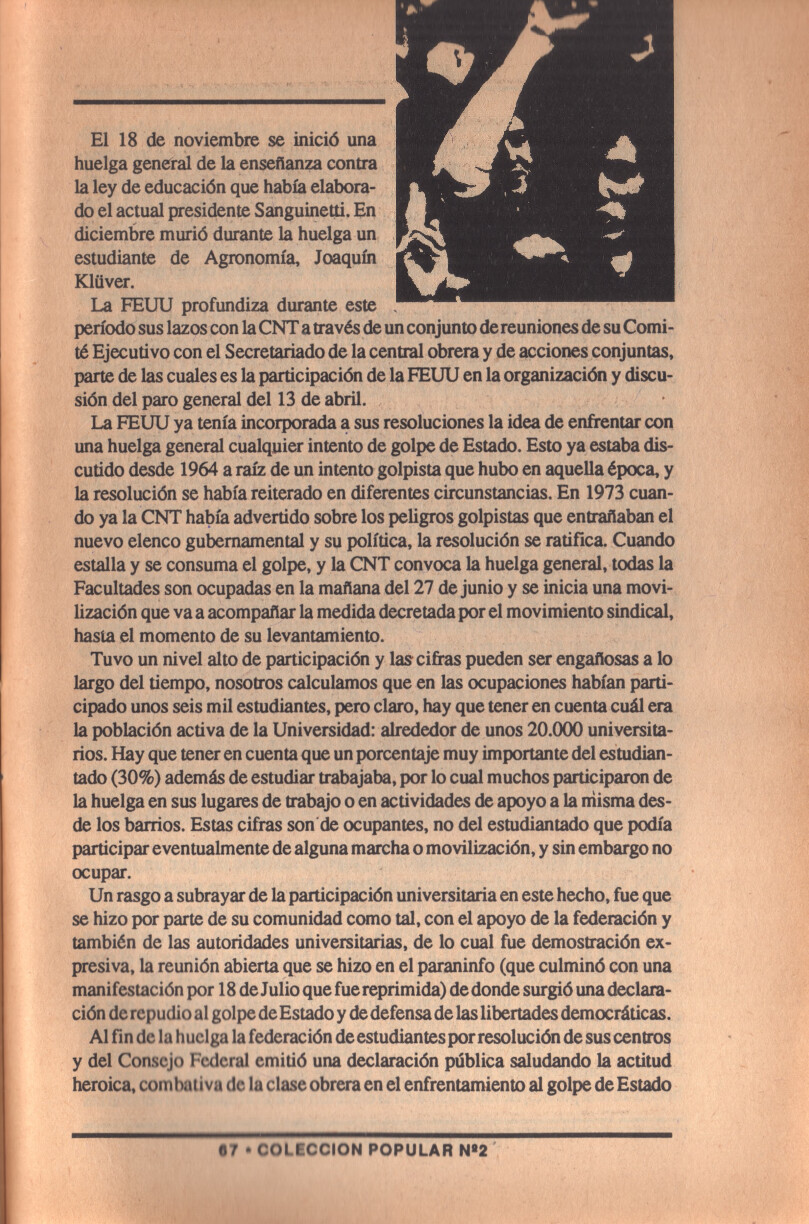 El 18 de noviembre se inició una huelga general de la enseñanza contra la ley de educación que había elaborado el actual presidente Sanguinetti. En diciembre murió durante la huelga un estudiante de Agronomía, Joaquín Klüver.

La FEUU profundiza durante este período sus lazos con la CNT a través de un conjunto de reuniones de su Comité Ejecutivo con el Secretariado de la central obrera y de acciones conjuntas, parte de las cuales es la participación de la FEUU en la organización y discusión del paro general del 13 de abril.

La FEUU ya tenía incorporada a sus resoluciones la idea de enfrentar con una huelga general cualquier intento de golpe de Estado. Esto ya estaba discutido desde 1964 a raíz de un intento golpista que hubo en aquella época, y la resolución se había reiterado en diferentes circunstancias. En 1973 cuando ya la CNT había advertido sobre los peligros golpistas que entrañaban el nuevo elenco gubernamental y su política, la resolución se ratifica. Cuando estalla y se consuma el golpe, y la CNT convoca la huelga general, todas la Facultades son ocupadas en la mañana del 27 de junio y se inicia una movilización que va a acompañar la medida decretada por el movimiento sindical, hasta el momento de su levantamiento.

Tuvo un nivel alto de participación y las cifras pueden ser engañosas a lo largo del tiempo, nosotros calculamos que en las ocupaciones habían participado unos seis mil estudiantes, pero claro, hay que tener en cuenta cuál era la población activa de la Universidad: alrededor de unos 20.000 universitarios. Hay que tener en cuenta que un porcentaje muy importante del estudiantado (30%) además de estudiar trabajaba, por lo cual muchos participaron de la huelga en sus lugares de trabajo o en actividades de apoyo a la misma desde los barrios. Estas cifras son de ocupantes, no del estudiantado que podía participar eventualmente de alguna marcha o movilización, y sin embargo no ocupar.

Un rasgo a subrayar de la participación universitaria en este hecho, fue que se hizo por parte de su comunidad como tal, con el apoyo de la federación y también de las autoridades universitarias, de lo cual fue demostración expresiva, la reunión abierta que se hizo en el paraninfo (que culminó con una manifestación por 18 de Julio que fue reprimida) de donde surgió una declaración de repudio al golpe de Estado y de defensa de las libertades democráticas.

Al fin de la huelga la federación de estudiantes por resolución de sus centros y del Consejo Federal emitió una declaración pública saludando la actitud heroica, combativa de la clase obrera en el enfrentamiento al golpe de Estado

67 • COLECCION POPULAR Nº2